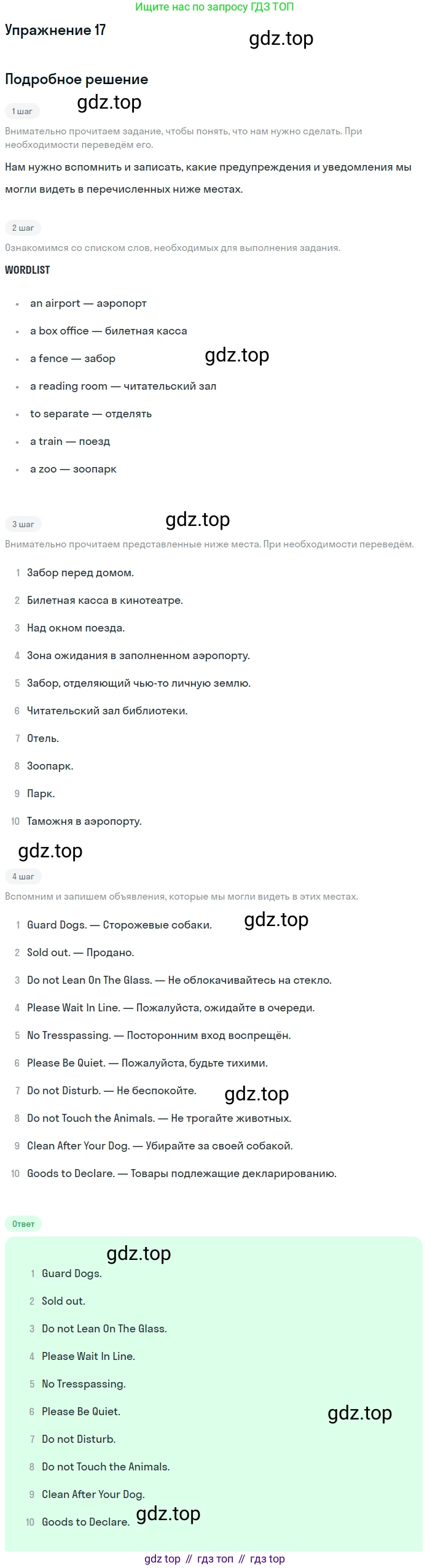 Ищите нас по запросу ГДЗ ТОП

Упражнение 17

Подробное решение

1 шаг

Внимательно прочитаем задание, чтобы понять, что нам нужно сделать. При необходимости переведём его.

Нам нужно вспомнить и записать, какие предупреждения и уведомления мы могли видеть в перечисленных ниже местах.

2 шаг

Ознакомимся со списком слов, необходимых для выполнения задания.

WORDLIST

• an airport — аэропорт
• a box office — билетная касса
• a fence — забор
• a reading room — читательский зал
• to separate — отделять
• a train — поезд
• a zoo — зоопарк

3 шаг

Внимательно прочитаем представленные ниже места. При необходимости переведём.

1 Забор перед домом.
2 Билетная касса в кинотеатре.
3 Над окном поезда.
4 Зона ожидания в заполненном аэропорту.
5 Забор, отделяющий чью-то личную землю.
6 Читательский зал библиотеки.
7 Отель.
8 Зоопарк.
9 Парк.
10 Таможня в аэропорту.

4 шаг

Вспомним и запишем объявления, которые мы могли видеть в этих местах.

1 Guard Dogs. — Сторожевые собаки.
2 Sold out. — Продано.
3 Do not Lean On The Glass. — Не облокачивайтесь на стекло.
4 Please Wait In Line. — Пожалуйста, ожидайте в очереди.
5 No Tresspassing. — Посторонним вход воспрещён.
6 Please Be Quiet. — Пожалуйста, будьте тихими.
7 Do not Disturb. — Не беспокойте.
8 Do not Touch the Animals. — Не трогайте животных.
9 Clean After Your Dog. — Убирайте за своей собакой.
10 Goods to Declare. — Товары подлежащие декларированию.

Ответ

1 Guard Dogs.
2 Sold out.
3 Do not Lean On The Glass.
4 Please Wait In Line.
5 No Tresspassing.
6 Please Be Quiet.
7 Do not Disturb.
8 Do not Touch the Animals.
9 Clean After Your Dog.
10 Goods to Declare.

gdz top // гдз топ // гдз top

gdz.top